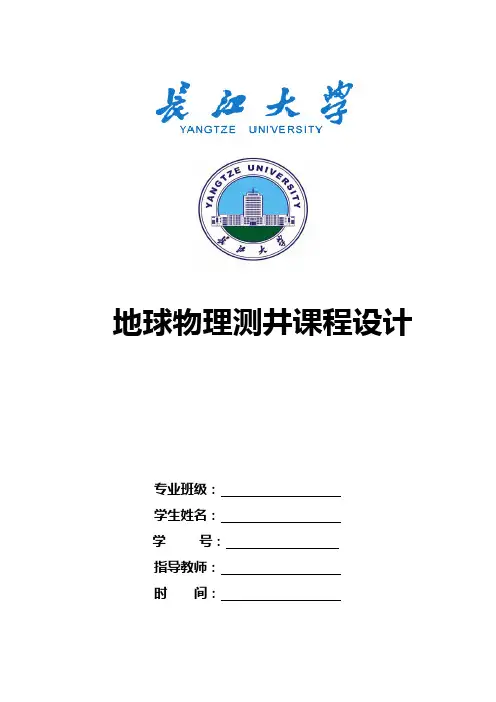 长江大学
YANGTZE UNIVERSITY

YANGTZE UNIVERSITY
长江大学

地球物理测井课程设计

专业班级：

学生姓名：

学　　号：

指导教师：

时　　间：